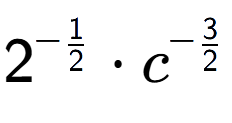 $2^{-\frac{1}{2}} \cdot c^{-\frac{3}{2}}$